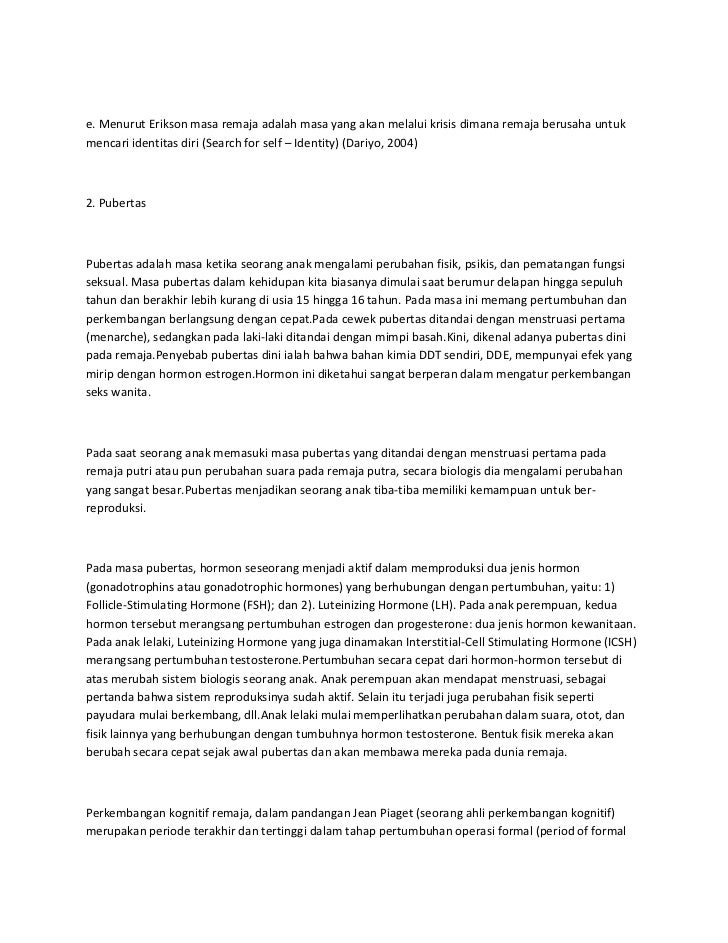 e. Menurut Erikson masa remaja adalah masa yang akan melalui krisis dimana remaja berusaha untuk mencari identitas diri (Search for self – Identity) (Dariyo, 2004)

2. Pubertas

Pubertas adalah masa ketika seorang anak mengalami perubahan fisik, psikis, dan pematangan fungsi seksual. Masa pubertas dalam kehidupan kita biasanya dimulai saat berumur delapan hingga sepuluh tahun dan berakhir lebih kurang di usia 15 hingga 16 tahun. Pada masa ini memang pertumbuhan dan perkembangan berlangsung dengan cepat.Pada cewek pubertas ditandai dengan menstruasi pertama (menarche), sedangkan pada laki-laki ditandai dengan mimpi basah.Kini, dikenal adanya pubertas dini pada remaja.Penyebab pubertas dini ialah bahwa bahan kimia DDT sendiri, DDE, mempunyai efek yang mirip dengan hormon estrogen.Hormon ini diketahui sangat berperan dalam mengatur perkembangan seks wanita.

Pada saat seorang anak memasuki masa pubertas yang ditandai dengan menstruasi pertama pada remaja putri atau pun perubahan suara pada remaja putra, secara biologis dia mengalami perubahan yang sangat besar.Pubertas menjadikan seorang anak tiba-tiba memiliki kemampuan untuk ber-reproduksi.

Pada masa pubertas, hormon seseorang menjadi aktif dalam memproduksi dua jenis hormon (gonadotrophins atau gonadotrophic hormones) yang berhubungan dengan pertumbuhan, yaitu: 1) Follicle-Stimulating Hormone (FSH); dan 2). Luteinizing Hormone (LH). Pada anak perempuan, kedua hormon tersebut merangsang pertumbuhan estrogen dan progesterone: dua jenis hormon kewanitaan. Pada anak lelaki, Luteinizing Hormone yang juga dinamakan Interstitial-Cell Stimulating Hormone (ICSH) merangsang pertumbuhan testosterone.Pertumbuhan secara cepat dari hormon-hormon tersebut di atas merubah sistem biologis seorang anak. Anak perempuan akan mendapat menstruasi, sebagai pertanda bahwa sistem reproduksinya sudah aktif. Selain itu terjadi juga perubahan fisik seperti payudara mulai berkembang, dll.Anak lelaki mulai memperlihatkan perubahan dalam suara, otot, dan fisik lainnya yang berhubungan dengan tumbuhnya hormon testosterone. Bentuk fisik mereka akan berubah secara cepat sejak awal pubertas dan akan membawa mereka pada dunia remaja.

Perkembangan kognitif remaja, dalam pandangan Jean Piaget (seorang ahli perkembangan kognitif) merupakan periode terakhir dan tertinggi dalam tahap pertumbuhan operasi formal (period of formal